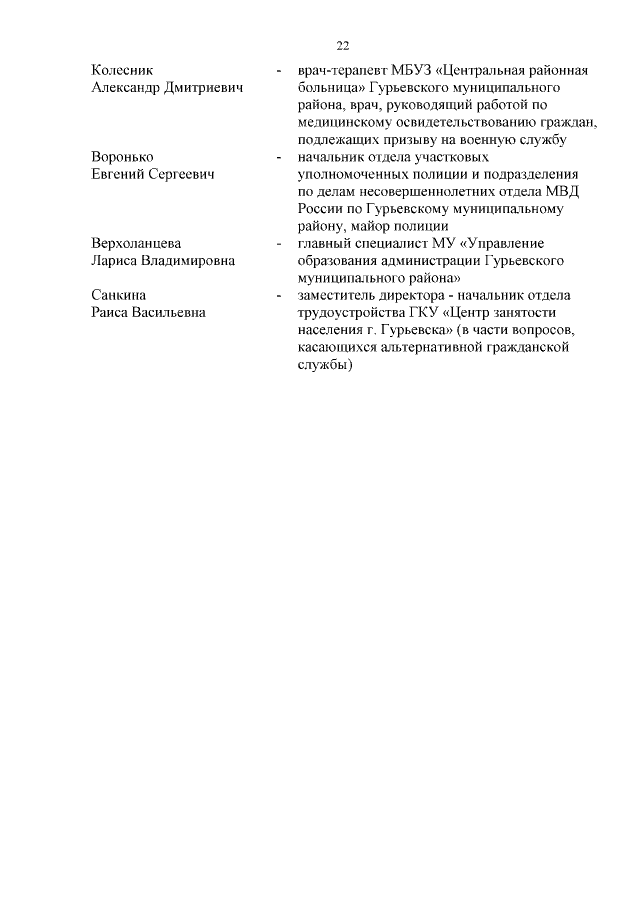 22

Колесник Александр Дмитриевич - врач-терапевт МБУЗ «Центральная районная больница» Гурьевского муниципального района, врач, руководящий работой по медицинскому освидетельствованию граждан, подлежащих призыву на военную службу

Воронько Евгений Сергеевич - начальник отдела участковых уполномоченных полиции и подразделения по делам несовершеннолетних отдела МВД России по Гурьевскому муниципальному району, майор полиции

Верхоланцева Лариса Владимировна - главный специалист МУ «Управление образования администрации Гурьевского муниципального района»

Санкина Раиса Васильевна - заместитель директора - начальник отдела трудоустройства ГКУ «Центр занятости населения г. Гурьевска» (в части вопросов, касающихся альтернативной гражданской службы)